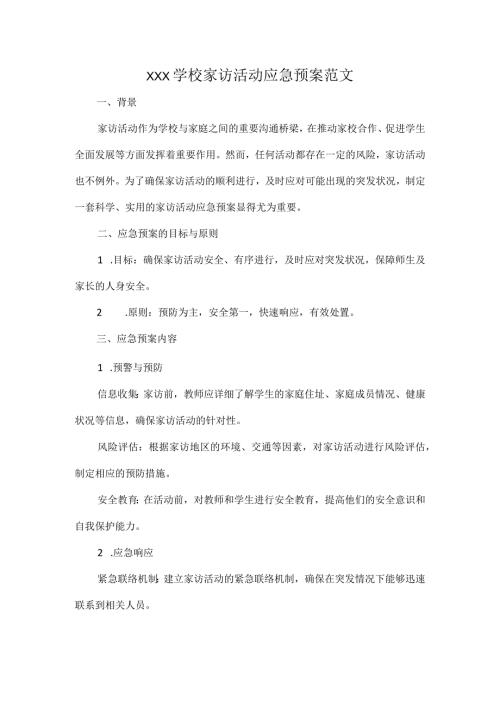 XXX学校家访活动应急预案范文

一、背景

家访活动作为学校与家庭之间的重要沟通桥梁，在推动家校合作、促进学生全面发展等方面发挥着重要作用。然而，任何活动都存在一定的风险，家访活动也不例外。为了确保家访活动的顺利进行，及时应对可能出现的突发状况，制定一套科学、实用的家访活动应急预案显得尤为重要。

二、应急预案的目标与原则

1 .目标：确保家访活动安全、有序进行，及时应对突发状况，保障师生及家长的人身安全。

2 .原则：预防为主，安全第一，快速响应，有效处置。

三、应急预案内容

1 .预警与预防

信息收集：家访前，教师应详细了解学生的家庭住址、家庭成员情况、健康状况等信息，确保家访活动的针对性。

风险评估：根据家访地区的环境、交通等因素，对家访活动进行风险评估，制定相应的预防措施。

安全教育：在活动前，对教师和学生进行安全教育，提高他们的安全意识和自我保护能力。

2 .应急响应

紧急联络机制：建立家访活动的紧急联络机制，确保在突发情况下能够迅速联系到相关人员。